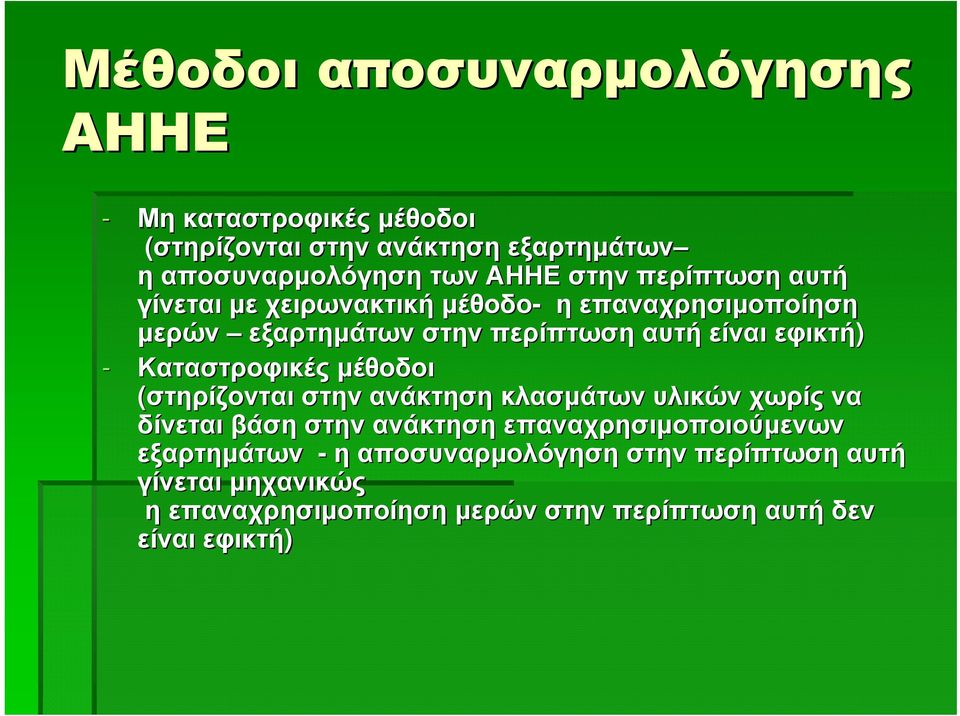 Μέθοδοι αποσυναρμολόγησης ΑΗΗΕ

- Μη καταστροφικές μέθοδοι (στηρίζονται στην ανάκτηση εξαρτημάτων– η αποσυναρμολόγηση των ΑΗΗΕ στην περίπτωση αυτή γίνεται με χειρωνακτική μέθοδο- η επαναχρησιμοποίηση μερών – εξαρτημάτων στην περίπτωση αυτή είναι εφικτή)

- Καταστροφικές μέθοδοι (στηρίζονται στην ανάκτηση κλασμάτων υλικών χωρίς να δίνεται βάση στην ανάκτηση επαναχρησιμοποιούμενων εξαρτημάτων - η αποσυναρμολόγηση στην περίπτωση αυτή γίνεται μηχανικώς η επαναχρησιμοποίηση μερών στην περίπτωση αυτή δεν είναι εφικτή)